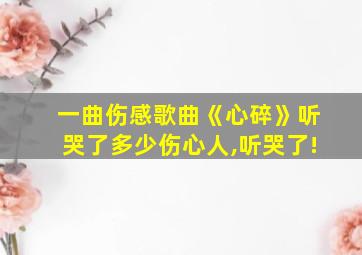 一曲伤感歌曲《心碎》听哭了多少伤心人,听哭了!